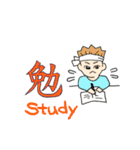 勉
Study